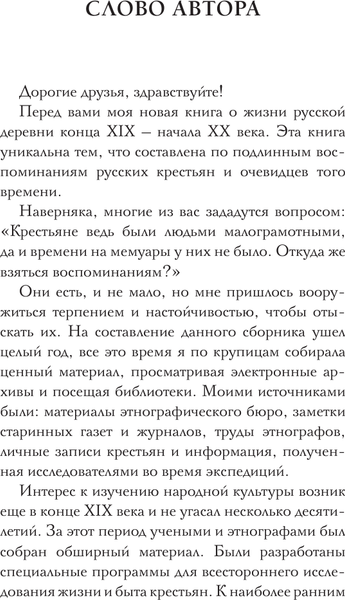 СЛОВО АВТОРА

Дорогие друзья, здравствуйте!

Перед вами моя новая книга о жизни русской деревни конца XIX – начала XX века. Эта книга уникальна тем, что составлена по подлинным воспоминаниям русских крестьян и очевидцев того времени.

Наверняка, многие из вас зададутся вопросом: «Крестьяне ведь были людьми малограмотными, да и времени на мемуары у них не было. Откуда же взяться воспоминаниям?»

Они есть, и не мало, но мне пришлось вооружиться терпением и настойчивостью, чтобы отыскать их. На составление данного сборника ушел целый год, все это время я по крупицам собирала ценный материал, просматривая электронные архивы и посещая библиотеки. Моими источниками были: материалы этнографического бюро, заметки старинных газет и журналов, труды этнографов, личные записи крестьян и информация, полученная исследователями во время экспедиций.

Интерес к изучению народной культуры возник еще в конце XIX века и не угасал несколько десятилетий. За этот период учеными и этнографами был собран обширный материал. Были разработаны специальные программы для всестороннего исследования жизни и быта крестьян. К наиболее ранним